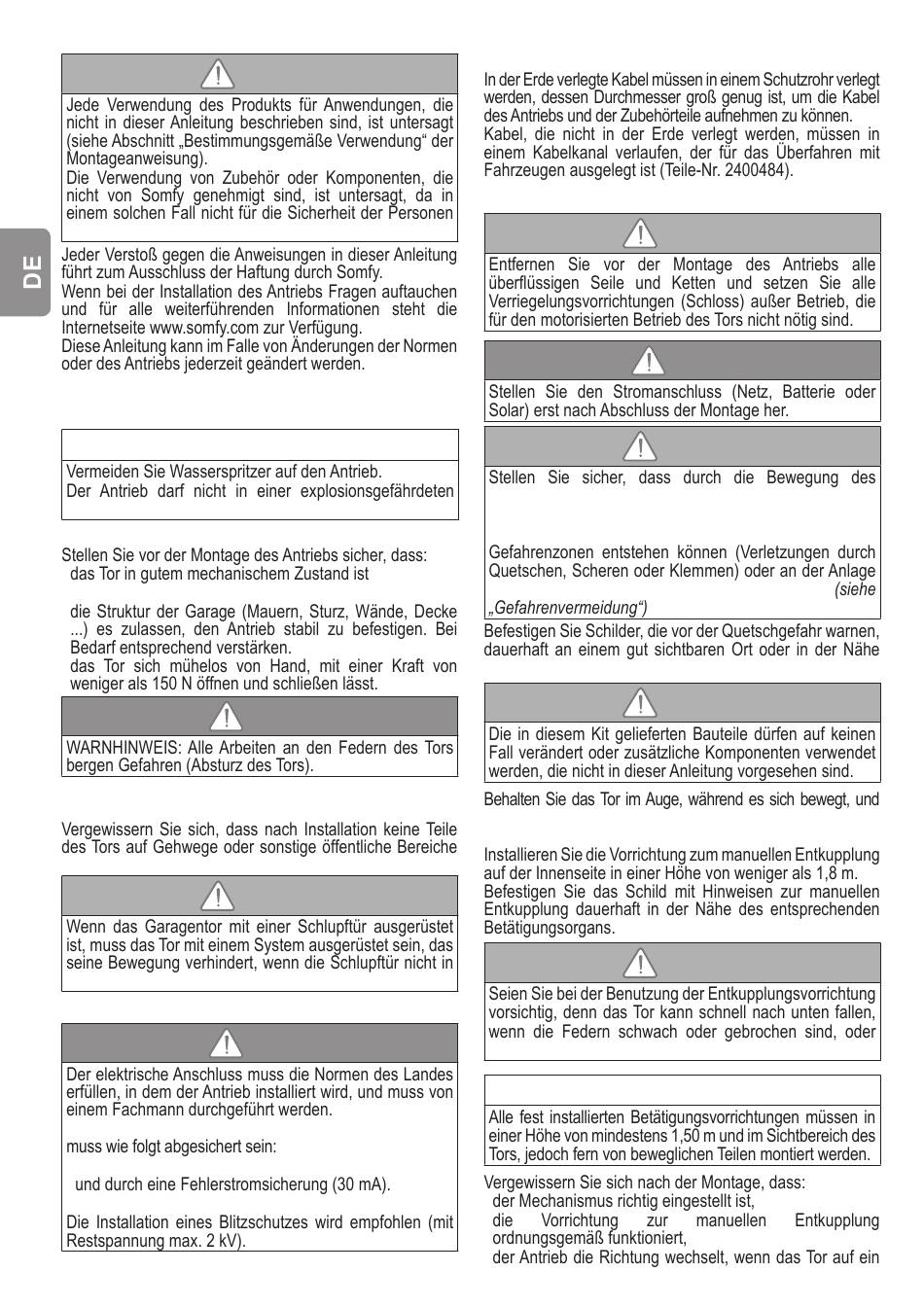 DE

Jede Verwendung des Produkts für Anwendungen, die nicht in dieser Anleitung beschrieben sind, ist untersagt (siehe Abschnitt „Bestimmungsgemäße Verwendung“ der Montageanweisung).
Die Verwendung von Zubehör oder Komponenten, die nicht von Somfy genehmigt sind, ist untersagt, da in einem solchen Fall nicht für die Sicherheit der Personen

Jeder Verstoß gegen die Anweisungen in dieser Anleitung führt zum Ausschluss der Haftung durch Somfy.
Wenn bei der Installation des Antriebs Fragen auftauchen und für alle weiterführenden Informationen steht die Internetseite www.somfy.com zur Verfügung.
Diese Anleitung kann im Falle von Änderungen der Normen oder des Antriebs jederzeit geändert werden.

Vermeiden Sie Wasserspritzer auf den Antrieb.
Der Antrieb darf nicht in einer explosionsgefährdeten

Stellen Sie vor der Montage des Antriebs sicher, dass:
das Tor in gutem mechanischem Zustand ist

die Struktur der Garage (Mauern, Sturz, Wände, Decke ...) es zulassen, den Antrieb stabil zu befestigen. Bei Bedarf entsprechend verstärken.
das Tor sich mühelos von Hand, mit einer Kraft von weniger als 150 N öffnen und schließen lässt.

WARNHINWEIS: Alle Arbeiten an den Federn des Tors bergen Gefahren (Absturz des Tors).

Vergewissern Sie sich, dass nach Installation keine Teile des Tors auf Gehwege oder sonstige öffentliche Bereiche

Wenn das Garagentor mit einer Schlupftür ausgerüstet ist, muss das Tor mit einem System ausgerüstet sein, das seine Bewegung verhindert, wenn die Schlupftür nicht in

Der elektrische Anschluss muss die Normen des Landes erfüllen, in dem der Antrieb installiert wird, und muss von einem Fachmann durchgeführt werden.

muss wie folgt abgesichert sein:

und durch eine Fehlerstromsicherung (30 mA).

Die Installation eines Blitzschutzes wird empfohlen (mit Restspannung max. 2 kV).

In der Erde verlegte Kabel müssen in einem Schutzrohr verlegt werden, dessen Durchmesser groß genug ist, um die Kabel des Antriebs und der Zubehörteile aufnehmen zu können.
Kabel, die nicht in der Erde verlegt werden, müssen in einem Kabelkanal verlaufen, der für das Überfahren mit Fahrzeugen ausgelegt ist (Teile-Nr. 2400484).

Entfernen Sie vor der Montage des Antriebs alle überflüssigen Seile und Ketten und setzen Sie alle Verriegelungsvorrichtungen (Schloss) außer Betrieb, die für den motorisierten Betrieb des Tors nicht nötig sind.

Stellen Sie den Stromanschluss (Netz, Batterie oder Solar) erst nach Abschluss der Montage her.

Stellen Sie sicher, dass durch die Bewegung des

Gefahrenzonen entstehen können (Verletzungen durch Quetschen, Scheren oder Klemmen) oder an der Anlage (siehe „Gefahrenvermeidung“)

Befestigen Sie Schilder, die vor der Quetschgefahr warnen, dauerhaft an einem gut sichtbaren Ort oder in der Nähe

Die in diesem Kit gelieferten Bauteile dürfen auf keinen Fall verändert oder zusätzliche Komponenten verwendet werden, die nicht in dieser Anleitung vorgesehen sind.

Behalten Sie das Tor im Auge, während es sich bewegt, und

Installieren Sie die Vorrichtung zum manuellen Entkupplung auf der Innenseite in einer Höhe von weniger als 1,8 m.
Befestigen Sie das Schild mit Hinweisen zur manuellen Entkupplung dauerhaft in der Nähe des entsprechenden Betätigungsorgans.

Seien Sie bei der Benutzung der Entkupplungsvorrichtung vorsichtig, denn das Tor kann schnell nach unten fallen, wenn die Federn schwach oder gebrochen sind, oder

Alle fest installierten Betätigungsvorrichtungen müssen in einer Höhe von mindestens 1,50 m und im Sichtbereich des Tors, jedoch fern von beweglichen Teilen montiert werden.

Vergewissern Sie sich nach der Montage, dass:
der Mechanismus richtig eingestellt ist,
die Vorrichtung zur manuellen Entkupplung ordnungsgemäß funktioniert,
der Antrieb die Richtung wechselt, wenn das Tor auf ein